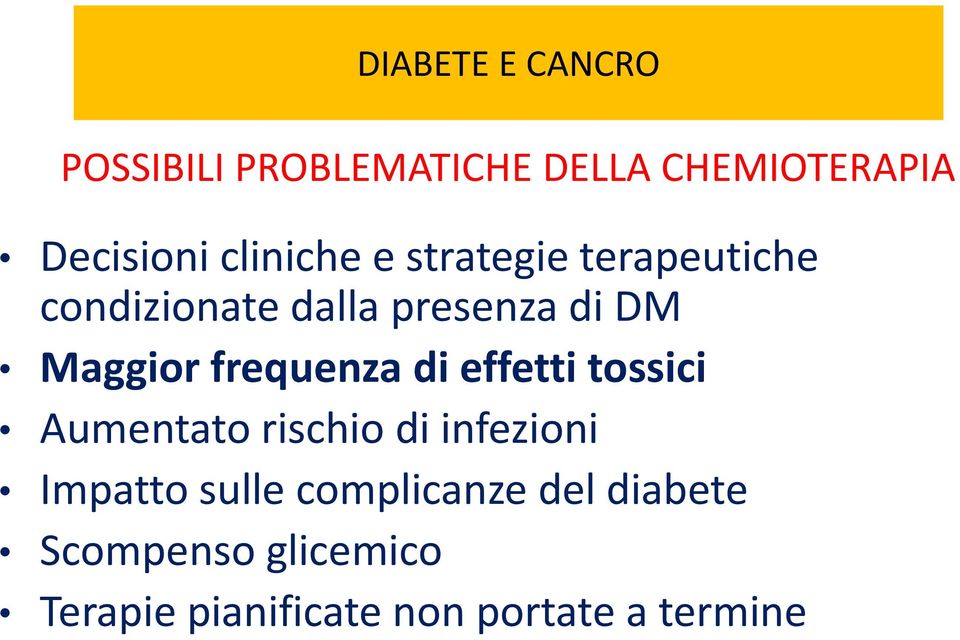 DIABETE E CANCRO

POSSIBILI PROBLEMATICHE DELLA CHEMIOTERAPIA

• Decisioni cliniche e strategie terapeutiche condizionate dalla presenza di DM
• Maggior frequenza di effetti tossici
• Aumentato rischio di infezioni
• Impatto sulle complicanze del diabete
• Scompenso glicemico
• Terapie pianificate non portate a termine